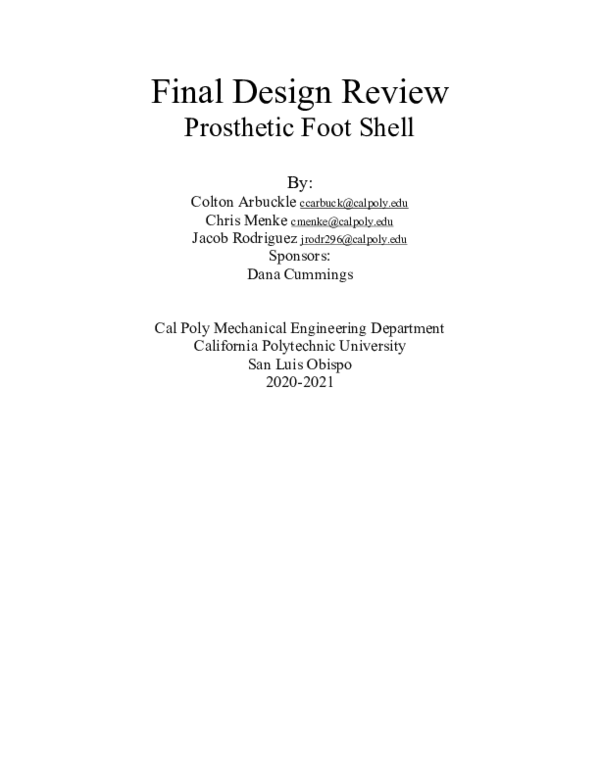 Final Design Review
Prosthetic Foot Shell

By:
Colton Arbuckle ccarbuck@calpoly.edu
Chris Menke cmenke@calpoly.edu
Jacob Rodriguez jrodr296@calpoly.edu
Sponsors:
Dana Cummings

Cal Poly Mechanical Engineering Department
California Polytechnic University
San Luis Obispo
2020-2021